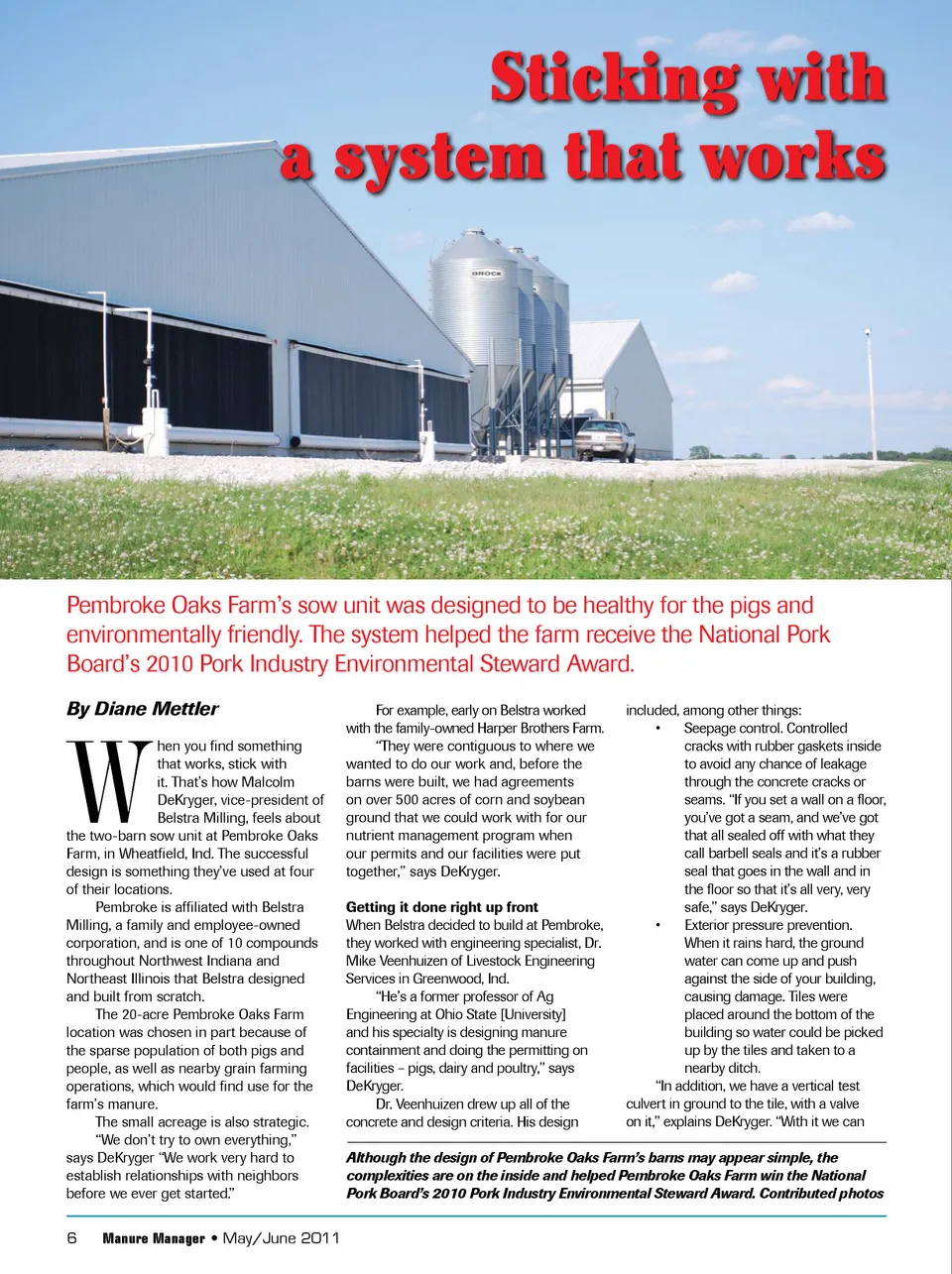 Sticking with a system that works

BROCK

Pembroke Oaks Farm's sow unit was designed to be healthy for the pigs and environmentally friendly. The system helped the farm receive the National Pork Board's 2010 Pork Industry Environmental Steward Award.

By Diane Mettler

When you find something that works, stick with it. That's how Malcolm DeKryger, vice-president of Belstra Milling, feels about the two-barn sow unit at Pembroke Oaks Farm, in Wheatfield, Ind. The successful design is something they've used at four of their locations.

Pembroke is affiliated with Belstra Milling, a family and employee-owned corporation, and is one of 10 compounds throughout Northwest Indiana and Northeast Illinois that Belstra designed and built from scratch.

The 20-acre Pembroke Oaks Farm location was chosen in part because of the sparse population of both pigs and people, as well as nearby grain farming operations, which would find use for the farm's manure.

The small acreage is also strategic. "We don't try to own everything," says DeKryger "We work very hard to establish relationships with neighbors before we ever get started."

For example, early on Belstra worked with the family-owned Harper Brothers Farm.

"They were contiguous to where we wanted to do our work and, before the barns were built, we had agreements on over 500 acres of corn and soybean ground that we could work with for our nutrient management program when our permits and our facilities were put together," says DeKryger.

Getting it done right up front
When Belstra decided to build at Pembroke, they worked with engineering specialist, Dr. Mike Veenhuizen of Livestock Engineering Services in Greenwood, Ind.

"He's a former professor of Ag Engineering at Ohio State [University] and his specialty is designing manure containment and doing the permitting on facilities – pigs, dairy and poultry," says DeKryger.

Dr. Veenhuizen drew up all of the concrete and design criteria. His design included, among other things:

• Seepage control. Controlled cracks with rubber gaskets inside to avoid any chance of leakage through the concrete cracks or seams. "If you set a wall on a floor, you've got a seam, and we've got that all sealed off with what they call barbell seals and it's a rubber seal that goes in the wall and in the floor so that it's all very, very safe," says DeKryger.

• Exterior pressure prevention. When it rains hard, the ground water can come up and push against the side of your building, causing damage. Tiles were placed around the bottom of the building so water could be picked up by the tiles and taken to a nearby ditch.

"In addition, we have a vertical test culvert in ground to the tile, with a valve on it," explains DeKryger. "With it we can

Although the design of Pembroke Oaks Farm's barns may appear simple, the complexities are on the inside and helped Pembroke Oaks Farm win the National Pork Board's 2010 Pork Industry Environmental Steward Award. Contributed photos

6 Manure Manager • May/June 2011